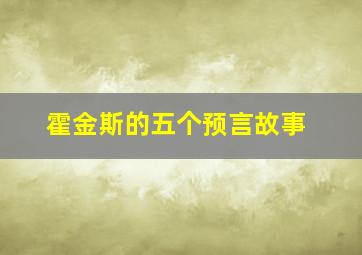 霍金斯的五个预言故事